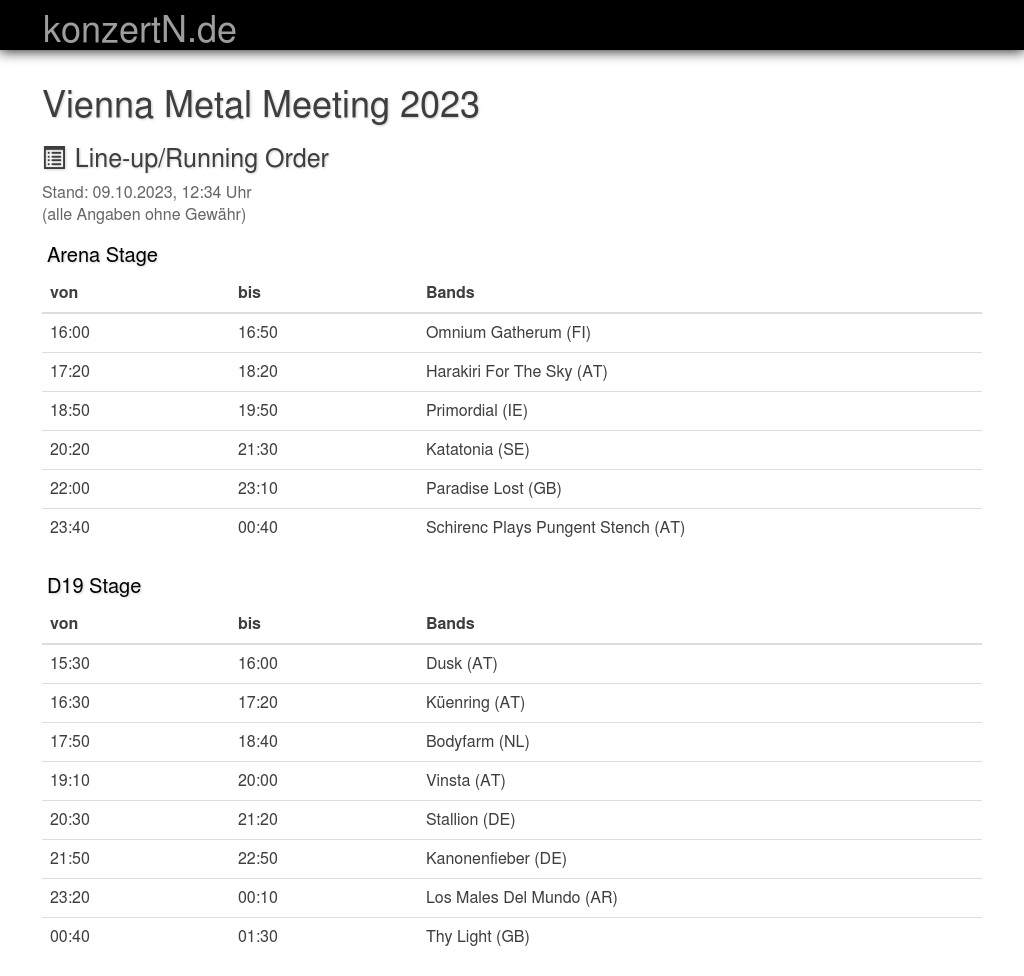 konzertN.de

Vienna Metal Meeting 2023

Line-up/Running Order

Stand: 09.10.2023, 12:34 Uhr
(alle Angaben ohne Gewähr)

Arena Stage

| von | bis | Bands |
|---|---|---|
| 16:00 | 16:50 | Omnium Gatherum (FI) |
| 17:20 | 18:20 | Harakiri For The Sky (AT) |
| 18:50 | 19:50 | Primordial (IE) |
| 20:20 | 21:30 | Katatonia (SE) |
| 22:00 | 23:10 | Paradise Lost (GB) |
| 23:40 | 00:40 | Schirenc Plays Pungent Stench (AT) |

D19 Stage

| von | bis | Bands |
|---|---|---|
| 15:30 | 16:00 | Dusk (AT) |
| 16:30 | 17:20 | Küenring (AT) |
| 17:50 | 18:40 | Bodyfarm (NL) |
| 19:10 | 20:00 | Vinsta (AT) |
| 20:30 | 21:20 | Stallion (DE) |
| 21:50 | 22:50 | Kanonenfieber (DE) |
| 23:20 | 00:10 | Los Males Del Mundo (AR) |
| 00:40 | 01:30 | Thy Light (GB) |